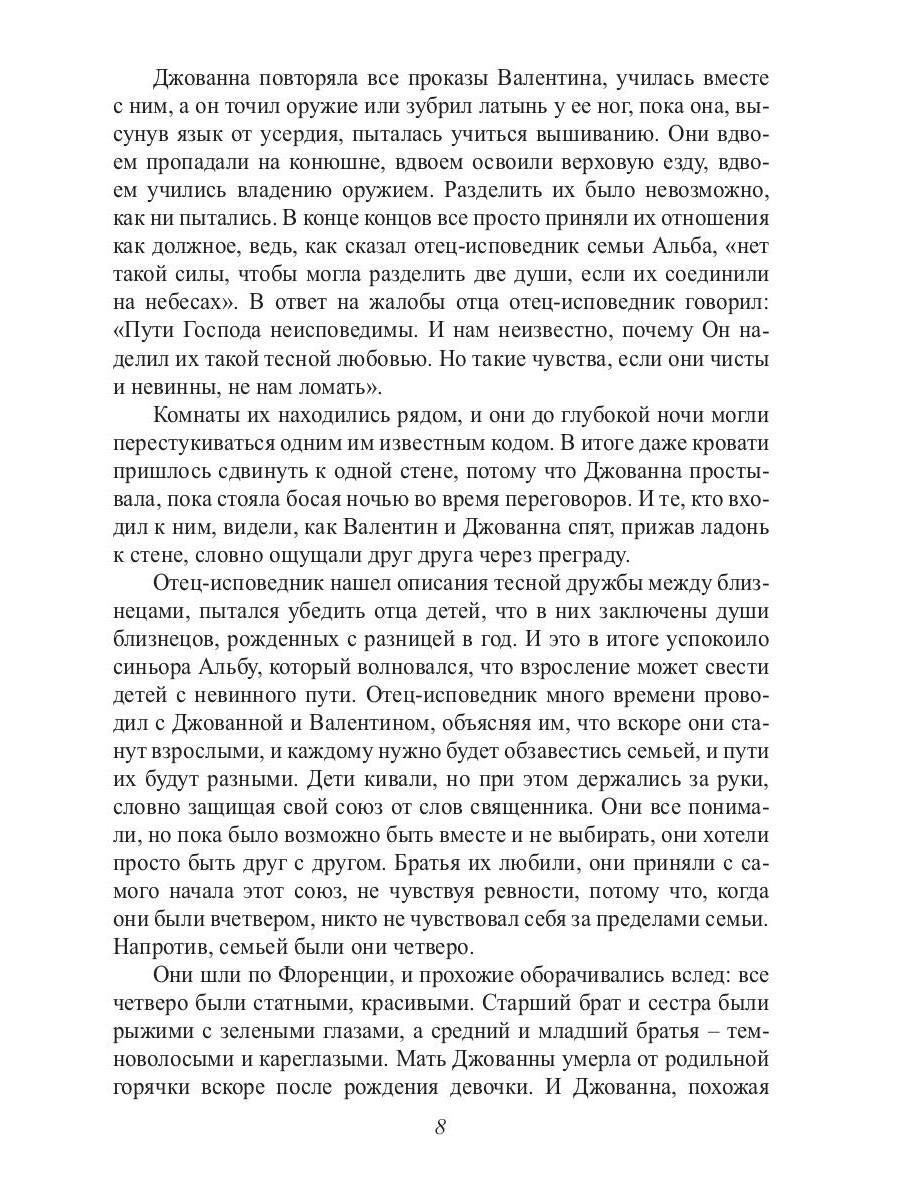 Джованна повторяла все проказы Валентина, училась вместе с ним, а он точил оружие или зубрил латынь у ее ног, пока она, высунув язык от усердия, пыталась учиться вышиванию. Они вдвоем пропадали на конюшне, вдвоем освоили верховую езду, вдвоем учились владению оружием. Разделить их было невозможно, как ни пытались. В конце концов все просто приняли их отношения как должное, ведь, как сказал отец-исповедник семьи Альба, «нет такой силы, чтобы могла разделить две души, если их соединили на небесах». В ответ на жалобы отца отец-исповедник говорил: «Пути Господа неисповедимы. И нам неизвестно, почему Он наделил их такой тесной любовью. Но такие чувства, если они чисты и невинны, не нам ломать».

Комнаты их находились рядом, и они до глубокой ночи могли перестукиваться одним им известным кодом. В итоге даже кровати пришлось сдвинуть к одной стене, потому что Джованна простывала, пока стояла босая ночью во время переговоров. И те, кто входил к ним, видели, как Валентин и Джованна спят, прижав ладонь к стене, словно ощущали друг друга через преграду.

Отец-исповедник нашел описания тесной дружбы между близнецами, пытался убедить отца детей, что в них заключены души близнецов, рожденных с разницей в год. И это в итоге успокоило синьора Альбу, который волновался, что взросление может свести детей с невинного пути. Отец-исповедник много времени проводил с Джованной и Валентином, объясняя им, что вскоре они станут взрослыми, и каждому нужно будет обзавестись семьей, и пути их будут разными. Дети кивали, но при этом держались за руки, словно защищая свой союз от слов священника. Они все понимали, но пока было возможно быть вместе и не выбирать, они хотели просто быть друг с другом. Братья их любили, они приняли с самого начала этот союз, не чувствуя ревности, потому что, когда они были вчетвером, никто не чувствовал себя за пределами семьи. Напротив, семьей были они четверо.

Они шли по Флоренции, и прохожие оборачивались вслед: все четверо были статными, красивыми. Старший брат и сестра были рыжими с зелеными глазами, а средний и младший братья – темноволосыми и кареглазыми. Мать Джованны умерла от родильной горячки вскоре после рождения девочки. И Джованна, похожая

8